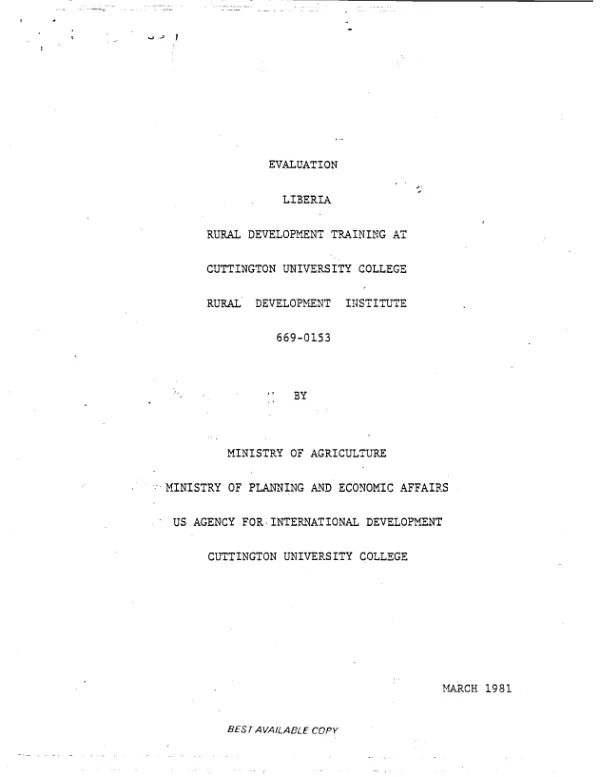 EVALUATION

LIBERIA

RURAL DEVELOPMENT TRAINING AT

CUTTINGTON UNIVERSITY COLLEGE

RURAL DEVELOPMENT INSTITUTE

669-0153

BY

MINISTRY OF AGRICULTURE

MINISTRY OF PLANNING AND ECONOMIC AFFAIRS

US AGENCY FOR INTERNATIONAL DEVELOPMENT

CUTTINGTON UNIVERSITY COLLEGE

MARCH 1981

BEST AVAILABLE COPY